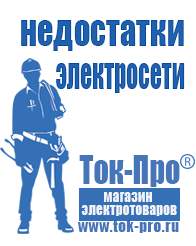 недостатки электросети

Ток-Про®

магазин электротоваров

www.tok-pro.ru